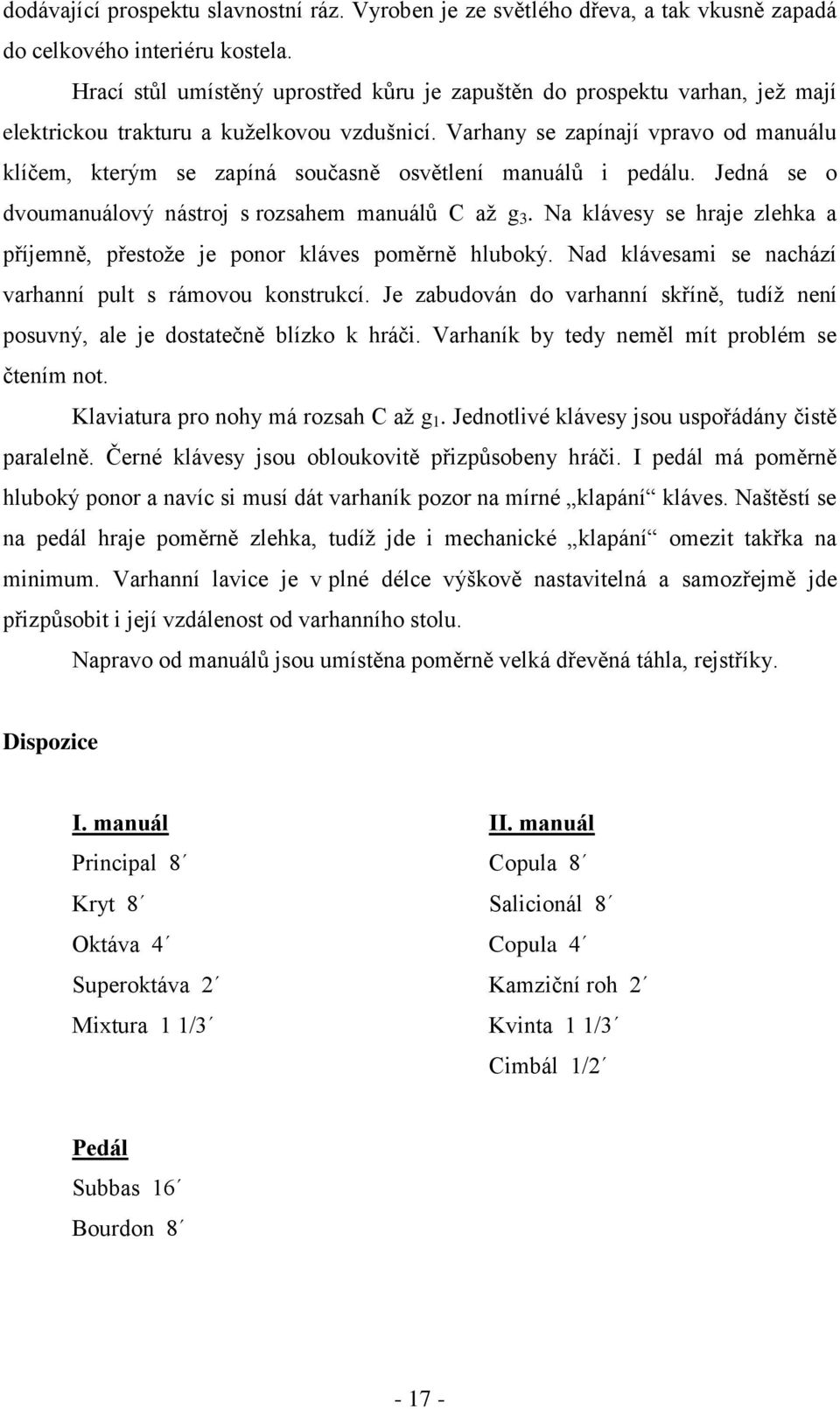 dodávající prospektu slavnostní ráz. Vyroben je ze světlého dřeva, a tak vkusně zapadá do celkového interiéru kostela.

Hrací stůl umístěný uprostřed kůru je zapuštěn do prospektu varhan, jež mají elektrickou trakturu a kuželkovou vzdušnicí. Varhany se zapínají vpravo od manuálu klíčem, kterým se zapíná současně osvětlení manuálů i pedálu. Jedná se o dvoumanuálový nástroj s rozsahem manuálů C až $g_3$. Na klávesy se hraje zlehka a příjemně, přestože je ponor kláves poměrně hluboký. Nad klávesami se nachází varhanní pult s rámovou konstrukcí. Je zabudován do varhanní skříně, tudíž není posuvný, ale je dostatečně blízko k hráči. Varhaník by tedy neměl mít problém se čtením not.

Klaviatura pro nohy má rozsah C až $g_1$. Jednotlivé klávesy jsou uspořádány čistě paralelně. Černé klávesy jsou obloukovitě přizpůsobeny hráči. I pedál má poměrně hluboký ponor a navíc si musí dát varhaník pozor na mírné „klapání“ kláves. Naštěstí se na pedál hraje poměrně zlehka, tudíž jde i mechanické „klapání“ omezit takřka na minimum. Varhanní lavice je v plné délce výškově nastavitelná a samozřejmě jde přizpůsobit i její vzdálenost od varhanního stolu.

Napravo od manuálů jsou umístěna poměrně velká dřevěná táhla, rejstříky.

Dispozice

I. manuál
Principal 8´
Kryt 8´
Oktáva 4´
Superoktáva 2´
Mixtura 1 1/3´

II. manuál
Copula 8´
Salicionál 8´
Copula 4´
Kamziční roh 2´
Kvinta 1 1/3´
Cimbál 1/2´

Pedál
Subbas 16´
Bourdon 8´

- 17 -